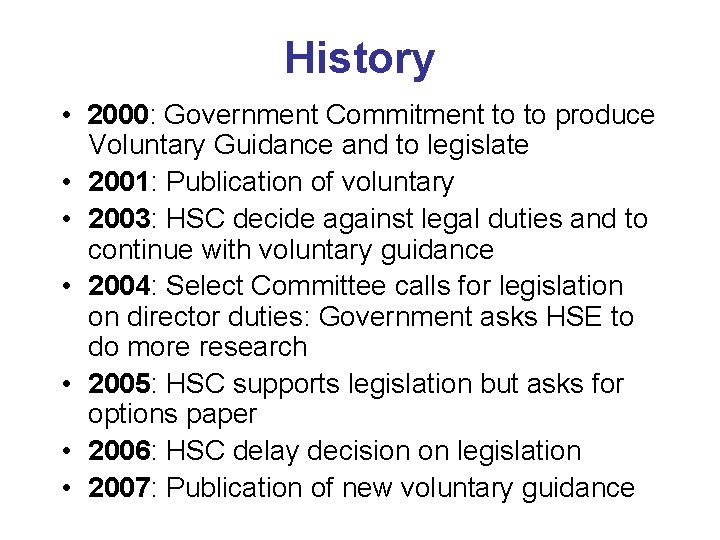 History

• 2000: Government Commitment to to produce Voluntary Guidance and to legislate
• 2001: Publication of voluntary
• 2003: HSC decide against legal duties and to continue with voluntary guidance
• 2004: Select Committee calls for legislation on director duties: Government asks HSE to do more research
• 2005: HSC supports legislation but asks for options paper
• 2006: HSC delay decision on legislation
• 2007: Publication of new voluntary guidance